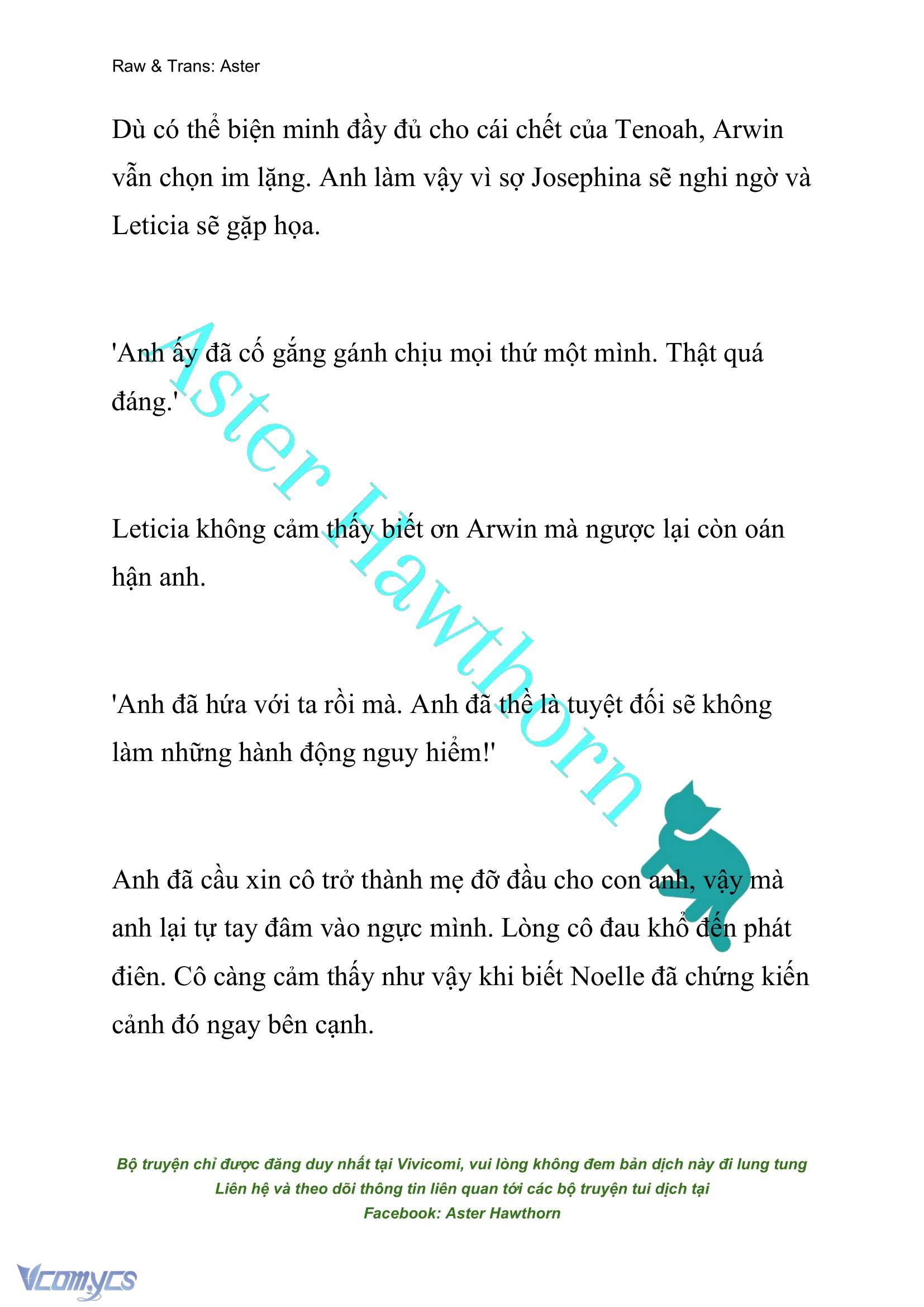 Raw & Trans: Aster

Dù có thể biện minh đầy đủ cho cái chết của Tenoah, Arwin vẫn chọn im lặng. Anh làm vậy vì sợ Josephina sẽ nghi ngờ và Leticia sẽ gặp họa.

'Anh ấy đã cố gắng gánh chịu mọi thứ một mình. Thật quá đáng.'

Leticia không cảm thấy biết ơn Arwin mà ngược lại còn oán hận anh.

'Anh đã hứa với ta rồi mà. Anh đã thề là tuyệt đối sẽ không làm những hành động nguy hiểm!'

Anh đã cầu xin cô trở thành mẹ đỡ đầu cho con anh, vậy mà anh lại tự tay đâm vào ngực mình. Lòng cô đau khổ đến phát điên. Cô càng cảm thấy như vậy khi biết Noelle đã chứng kiến cảnh đó ngay bên cạnh.

Aster Hawthorn

Bộ truyện chỉ được đăng duy nhất tại Vivicomi, vui lòng không đem bản dịch này đi lung tung
Liên hệ và theo dõi thông tin liên quan tới các bộ truyện tui dịch tại
Facebook: Aster Hawthorn

Vcomycs